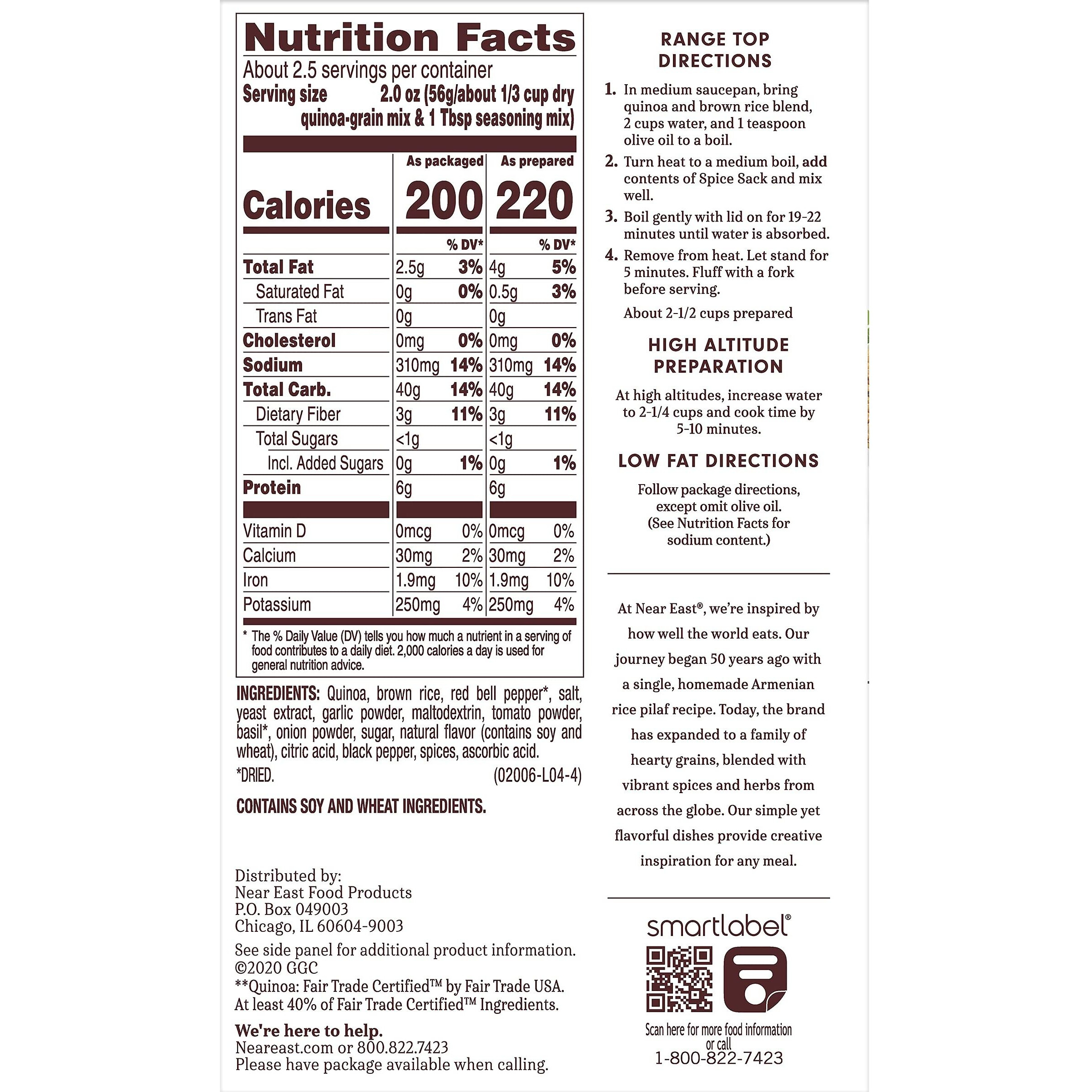 Nutrition Facts

About 2.5 servings per container

Serving size 2.0 oz (56g/about 1/3 cup dry quinoa-grain mix & 1 Tbsp seasoning mix)

| | As packaged | | As prepared | |
|---|---|---|---|---|
| Calories | 200 | | 220 | |
| | | % DV* | | % DV* |
| Total Fat | 2.5g | 3% | 4g | 5% |
| Saturated Fat | 0g | 0% | 0.5g | 3% |
| Trans Fat | 0g | | 0g | |
| Cholesterol | 0mg | 0% | 0mg | 0% |
| Sodium | 310mg | 14% | 310mg | 14% |
| Total Carb. | 40g | 14% | 40g | 14% |
| Dietary Fiber | 3g | 11% | 3g | 11% |
| Total Sugars | <1g | | <1g | |
| Incl. Added Sugars | 0g | 1% | 0g | 1% |
| Protein | 6g | | 6g | |
| Vitamin D | 0mcg | 0% | 0mcg | 0% |
| Calcium | 30mg | 2% | 30mg | 2% |
| Iron | 1.9mg | 10% | 1.9mg | 10% |
| Potassium | 250mg | 4% | 250mg | 4% |

* The % Daily Value (DV) tells you how much a nutrient in a serving of food contributes to a daily diet. 2,000 calories a day is used for general nutrition advice.

INGREDIENTS: Quinoa, brown rice, red bell pepper*, salt, yeast extract, garlic powder, maltodextrin, tomato powder, basil*, onion powder, sugar, natural flavor (contains soy and wheat), citric acid, black pepper, spices, ascorbic acid.
*DRIED. (02006-L04-4)

CONTAINS SOY AND WHEAT INGREDIENTS.

Distributed by:
Near East Food Products
P.O. Box 049003
Chicago, IL 60604-9003

See side panel for additional product information.
©2020 GGC
**Quinoa: Fair Trade Certified™ by Fair Trade USA.
At least 40% of Fair Trade Certified™ Ingredients.

We're here to help.
Neareast.com or 800.822.7423
Please have package available when calling.

RANGE TOP DIRECTIONS

1. In medium saucepan, bring quinoa and brown rice blend, 2 cups water, and 1 teaspoon olive oil to a boil.
2. Turn heat to a medium boil, add contents of Spice Sack and mix well.
3. Boil gently with lid on for 19-22 minutes until water is absorbed.
4. Remove from heat. Let stand for 5 minutes. Fluff with a fork before serving.

About 2-1/2 cups prepared

HIGH ALTITUDE PREPARATION

At high altitudes, increase water to 2-1/4 cups and cook time by 5-10 minutes.

LOW FAT DIRECTIONS

Follow package directions, except omit olive oil. (See Nutrition Facts for sodium content.)

At Near East®, we're inspired by how well the world eats. Our journey began 50 years ago with a single, homemade Armenian rice pilaf recipe. Today, the brand has expanded to a family of hearty grains, blended with vibrant spices and herbs from across the globe. Our simple yet flavorful dishes provide creative inspiration for any meal.

smartlabel®

Scan here for more food information or call
1-800-822-7423